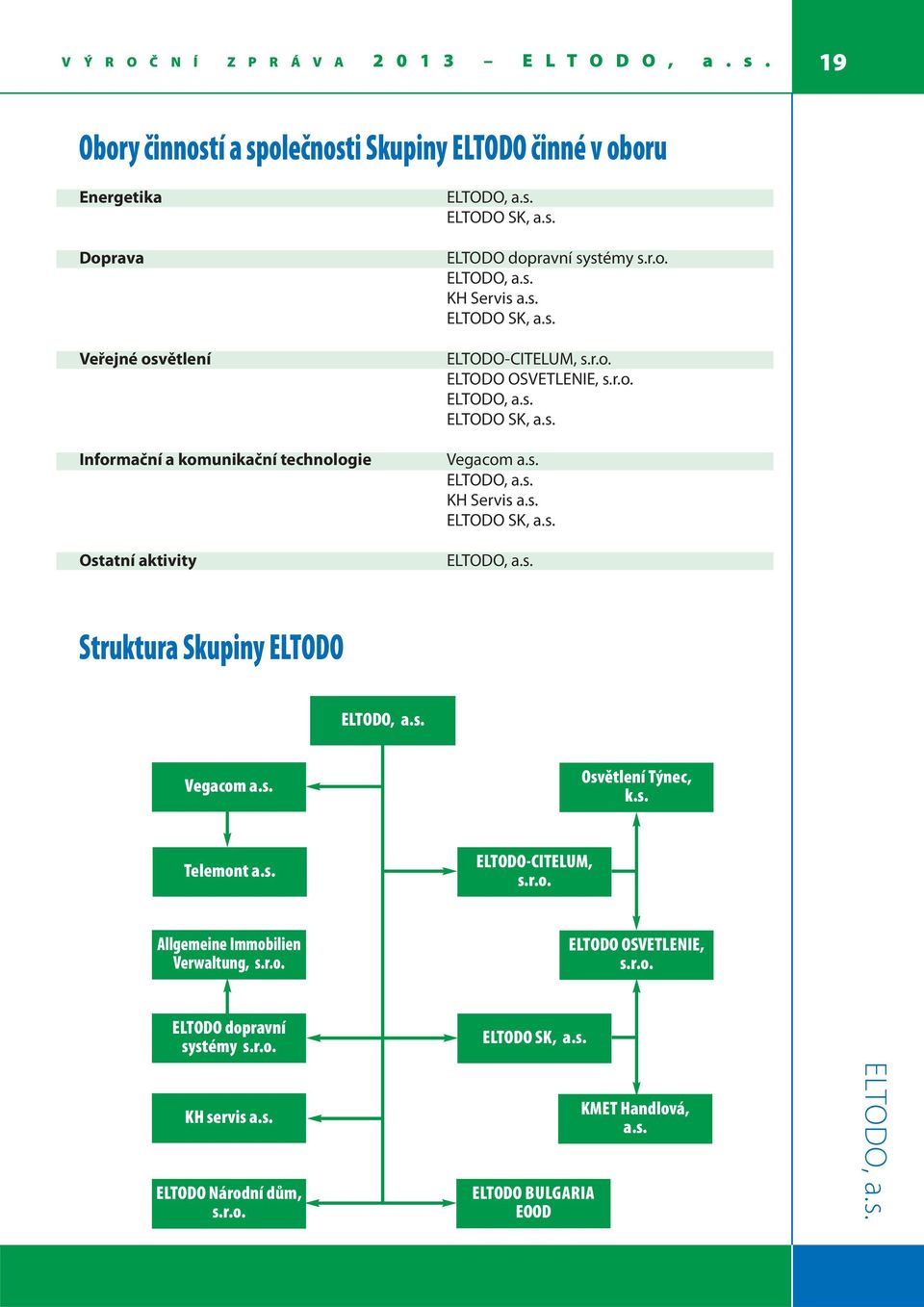 VÝROČNÍ ZPRÁVA 2013 – ELTODO, a.s.

19

Obory činností a společnosti Skupiny ELTODO činné v oboru

| | |
|---|---|
| Energetika | ELTODO, a.s. ELTODO SK, a.s. |
| Doprava | ELTODO dopravní systémy s.r.o. ELTODO, a.s. KH Servis a.s. ELTODO SK, a.s. |
| Veřejné osvětlení | ELTODO-CITELUM, s.r.o. ELTODO OSVETLENIE, s.r.o. ELTODO, a.s. ELTODO SK, a.s. |
| Informační a komunikační technologie | Vegacom a.s. ELTODO, a.s. KH Servis a.s. ELTODO SK, a.s. |
| Ostatní aktivity | ELTODO, a.s. |

Struktura Skupiny ELTODO

ELTODO, a.s.

Vegacom a.s.

Osvětlení Týnec, k.s.

Telemont a.s.

ELTODO-CITELUM, s.r.o.

Allgemeine Immobilien Verwaltung, s.r.o.

ELTODO OSVETLENIE, s.r.o.

ELTODO dopravní systémy s.r.o.

ELTODO SK, a.s.

KH servis a.s.

KMET Handlová, a.s.

ELTODO Národní dům, s.r.o.

ELTODO BULGARIA EOOD

ELTODO, a.s.